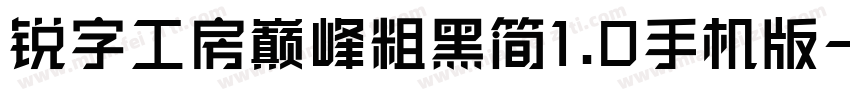 锐字工房巅峰粗黑简1.0手机版-